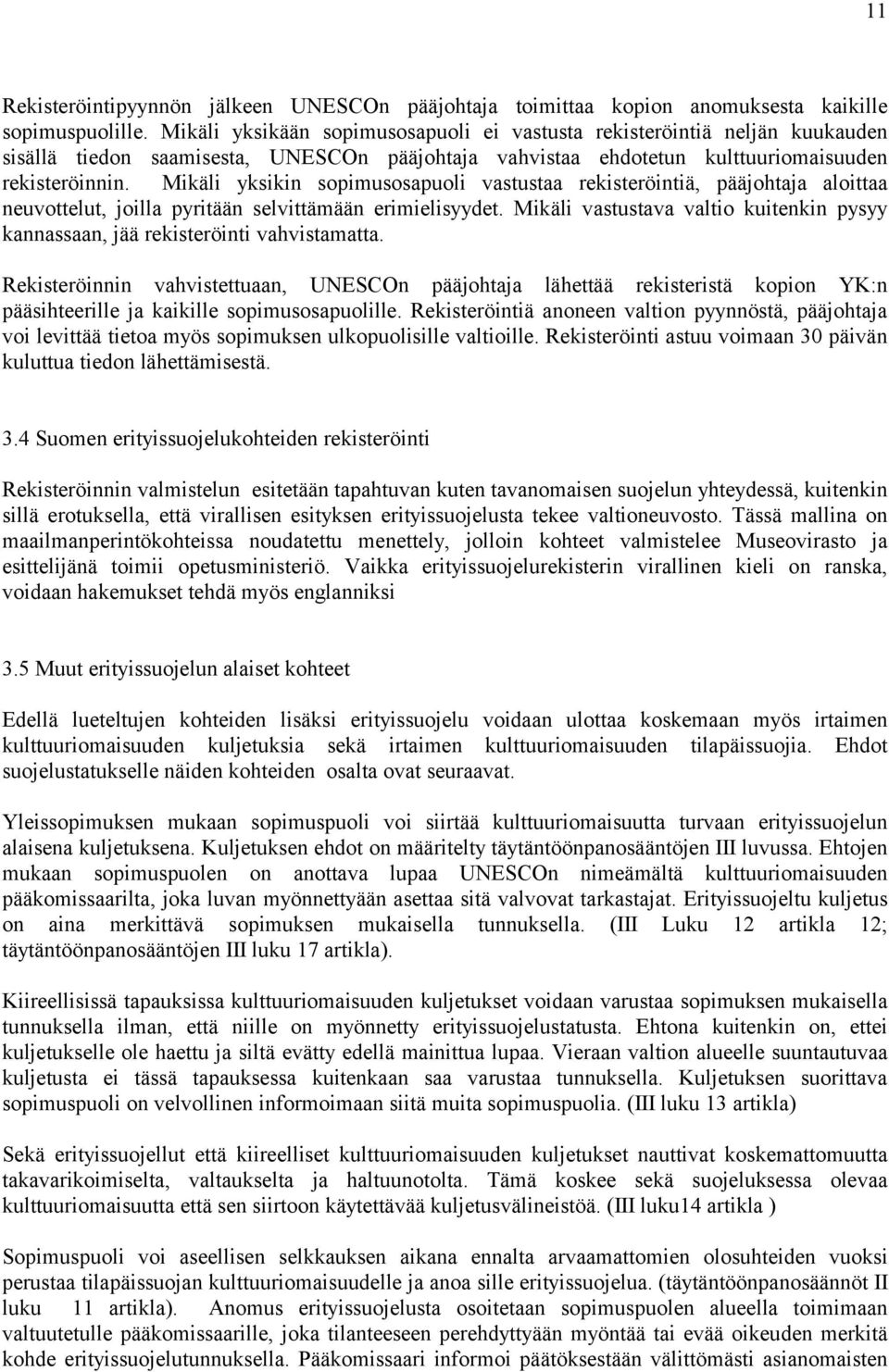 11

Rekisteröintipyynnön jälkeen UNESCOn pääjohtaja toimittaa kopion anomuksesta kaikille sopimuspuolille. Mikäli yksikään sopimusosapuoli ei vastusta rekisteröintiä neljän kuukauden sisällä tiedon saamisesta, UNESCOn pääjohtaja vahvistaa ehdotetun kulttuuriomaisuuden rekisteröinnin. Mikäli yksikin sopimusosapuoli vastustaa rekisteröintiä, pääjohtaja aloittaa neuvottelut, joilla pyritään selvittämään erimielisyydet. Mikäli vastustava valtio kuitenkin pysyy kannassaan, jää rekisteröinti vahvistamatta.

Rekisteröinnin vahvistettuaan, UNESCOn pääjohtaja lähettää rekisteristä kopion YK:n pääsihteerille ja kaikille sopimusosapuolille. Rekisteröintiä anoneen valtion pyynnöstä, pääjohtaja voi levittää tietoa myös sopimuksen ulkopuolisille valtioille. Rekisteröinti astuu voimaan 30 päivän kuluttua tiedon lähettämisestä.

3.4 Suomen erityissuojelukohteiden rekisteröinti

Rekisteröinnin valmistelun esitetään tapahtuvan kuten tavanomaisen suojelun yhteydessä, kuitenkin sillä erotuksella, että virallisen esityksen erityissuojelusta tekee valtioneuvosto. Tässä mallina on maailmanperintökohteissa noudatettu menettely, jolloin kohteet valmistelee Museovirasto ja esittelijänä toimii opetusministeriö. Vaikka erityissuojelurekisterin virallinen kieli on ranska, voidaan hakemukset tehdä myös englanniksi

3.5 Muut erityissuojelun alaiset kohteet

Edellä lueteltujen kohteiden lisäksi erityissuojelu voidaan ulottaa koskemaan myös irtaimen kulttuuriomaisuuden kuljetuksia sekä irtaimen kulttuuriomaisuuden tilapäissuojia. Ehdot suojelustatukselle näiden kohteiden osalta ovat seuraavat.

Yleissopimuksen mukaan sopimuspuoli voi siirtää kulttuuriomaisuutta turvaan erityissuojelun alaisena kuljetuksena. Kuljetuksen ehdot on määritelty täytäntöönpanosääntöjen III luvussa. Ehtojen mukaan sopimuspuolen on anottava lupaa UNESCOn nimeämältä kulttuuriomaisuuden pääkomissaarilta, joka luvan myönnettyään asettaa sitä valvovat tarkastajat. Erityissuojeltu kuljetus on aina merkittävä sopimuksen mukaisella tunnuksella. (III Luku 12 artikla 12; täytäntöönpanosääntöjen III luku 17 artikla).

Kiireellisissä tapauksissa kulttuuriomaisuuden kuljetukset voidaan varustaa sopimuksen mukaisella tunnuksella ilman, että niille on myönnetty erityissuojelustatusta. Ehtona kuitenkin on, ettei kuljetukselle ole haettu ja siltä evätty edellä mainittua lupaa. Vieraan valtion alueelle suuntautuvaa kuljetusta ei tässä tapauksessa kuitenkaan saa varustaa tunnuksella. Kuljetuksen suorittava sopimuspuoli on velvollinen informoimaan siitä muita sopimuspuolia. (III luku 13 artikla)

Sekä erityissuojellut että kiireelliset kulttuuriomaisuuden kuljetukset nauttivat koskemattomuutta takavarikoimiselta, valtaukselta ja haltuunotolta. Tämä koskee sekä suojeluksessa olevaa kulttuuriomaisuutta että sen siirtoon käytettävää kuljetusvälineistöä. (III luku14 artikla )

Sopimuspuoli voi aseellisen selkkauksen aikana ennalta arvaamattomien olosuhteiden vuoksi perustaa tilapäissuojan kulttuuriomaisuudelle ja anoa sille erityissuojelua. (täytäntöönpanosäännöt II luku 11 artikla). Anomus erityissuojelusta osoitetaan sopimuspuolen alueella toimimaan valtuutetulle pääkomissaarille, joka tilanteeseen perehdyttyään myöntää tai evää oikeuden merkitä kohde erityissuojelutunnuksella. Pääkomissaari informoi päätöksestään välittömästi asianomaisten